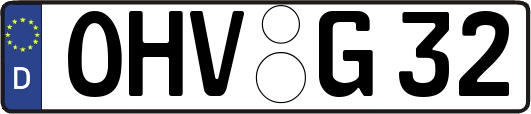 D OHV G 32